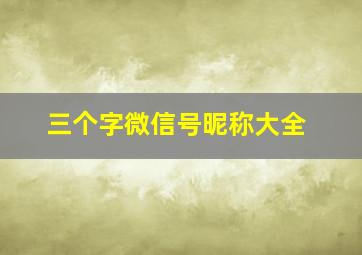 三个字微信号昵称大全